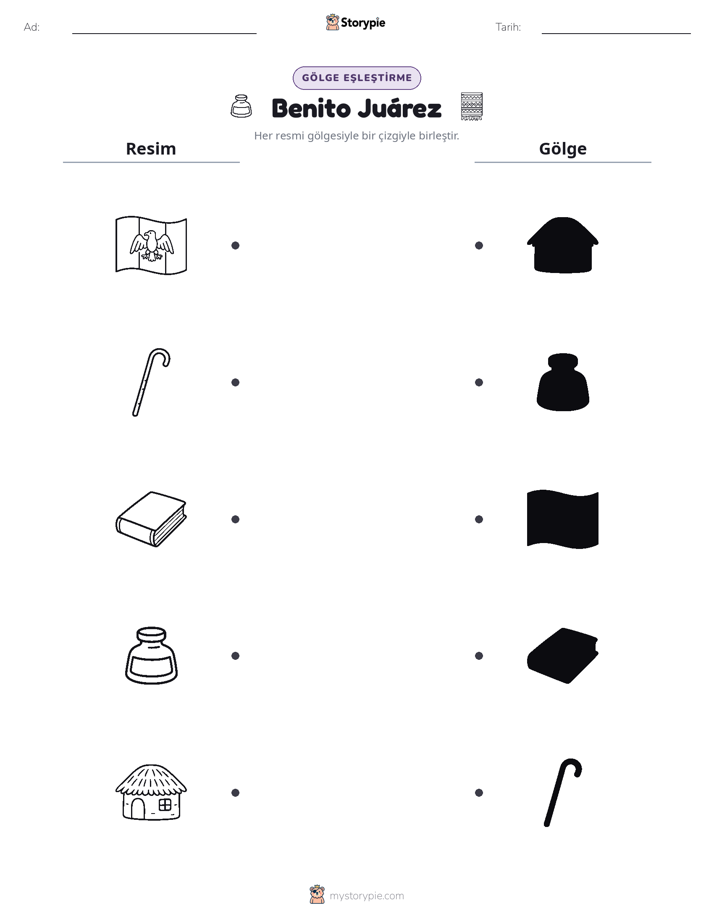 Ad: ____ Storypie Tarih: ____

GÖLGE EŞLEŞTİRME

Benito Juárez

Her resmi gölgesiyle bir çizgiyle birleştir.

Resim

Gölge

mystorypie.com